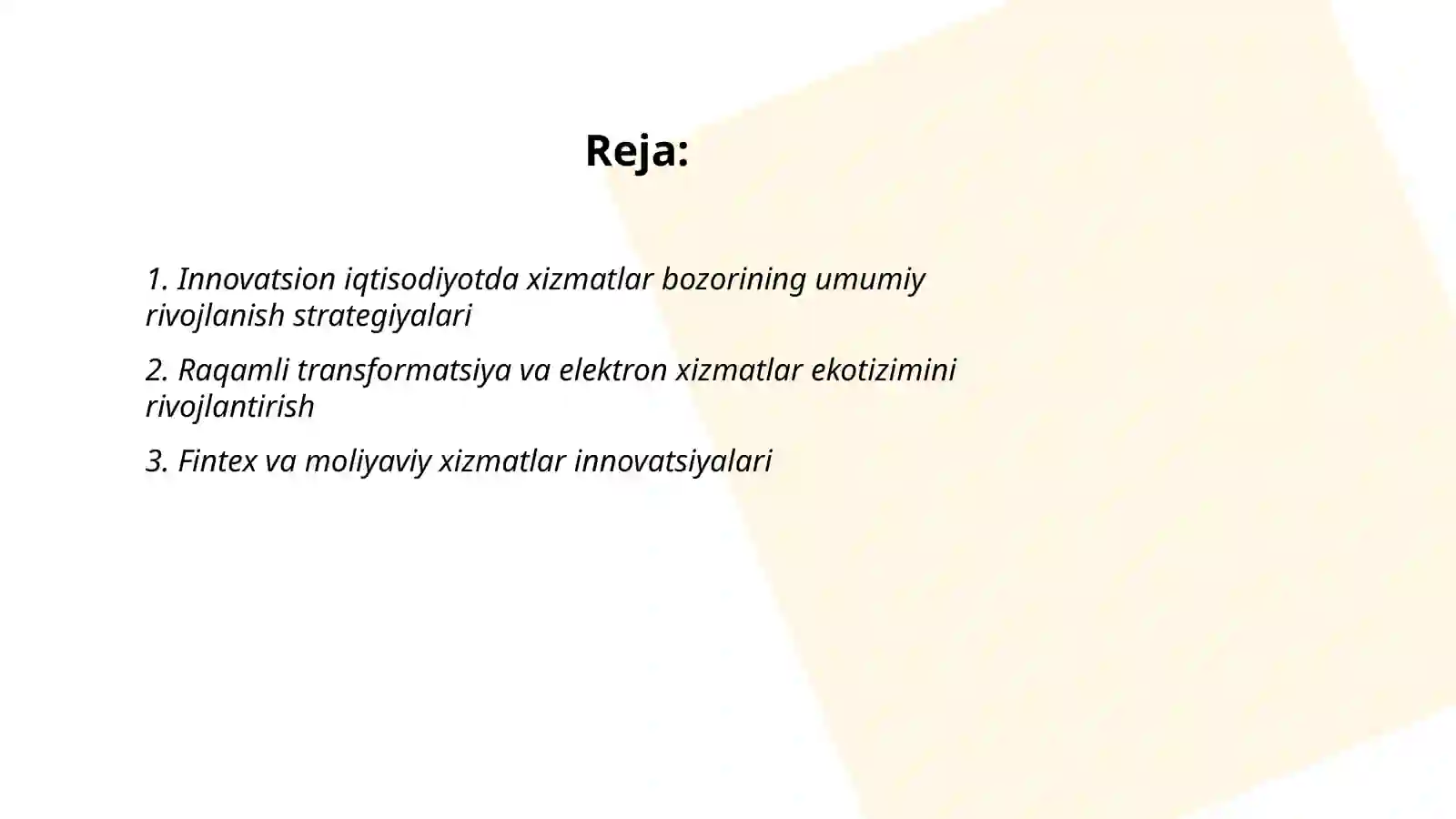 Reja:

1. Innovatsion iqtisodiyotda xizmatlar bozorining umumiy rivojlanish strategiyalari

2. Raqamli transformatsiya va elektron xizmatlar ekotizimini rivojlantirish

3. Fintex va moliyaviy xizmatlar innovatsiyalari